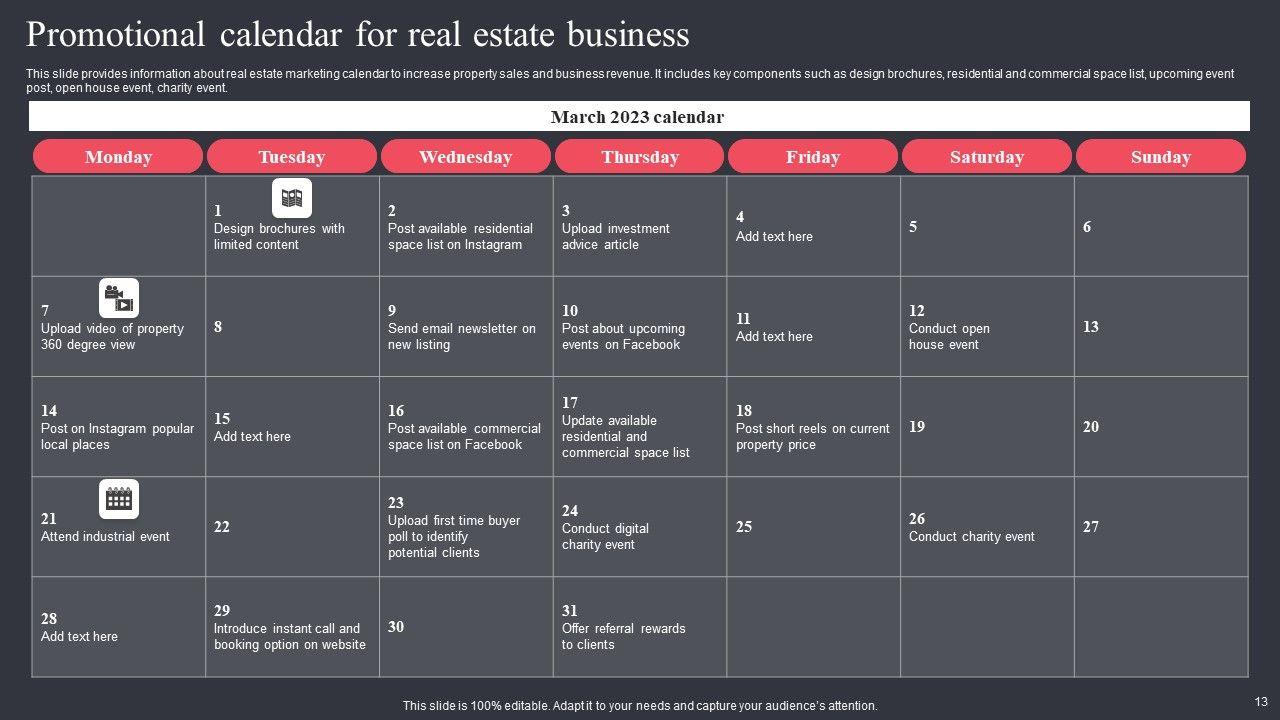 Promotional calendar for real estate business

This slide provides information about real estate marketing calendar to increase property sales and business revenue. It includes key components such as design brochures, residential and commercial space list, upcoming event post, open house event, charity event.

March 2023 calendar

| Monday | Tuesday | Wednesday | Thursday | Friday | Saturday | Sunday |
|---|---|---|---|---|---|---|
| | 1 Design brochures with limited content | 2 Post available residential space list on Instagram | 3 Upload investment advice article | 4 Add text here | 5 | 6 |
| 7 Upload video of property 360 degree view | 8 | 9 Send email newsletter on new listing | 10 Post about upcoming events on Facebook | 11 Add text here | 12 Conduct open house event | 13 |
| 14 Post on Instagram popular local places | 15 Add text here | 16 Post available commercial space list on Facebook | 17 Update available residential and commercial space list | 18 Post short reels on current property price | 19 | 20 |
| 21 Attend industrial event | 22 | 23 Upload first time buyer poll to identify potential clients | 24 Conduct digital charity event | 25 | 26 Conduct charity event | 27 |
| 28 Add text here | 29 Introduce instant call and booking option on website | 30 | 31 Offer referral rewards to clients | | | |

This slide is 100% editable. Adapt it to your needs and capture your audience's attention.

13